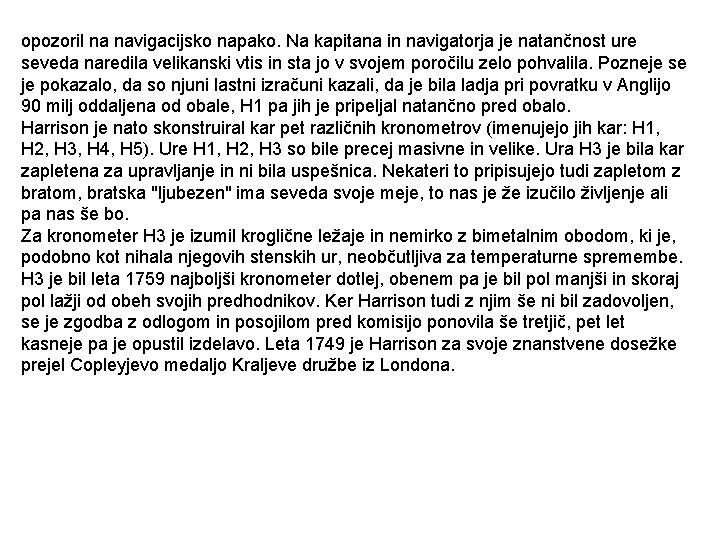 opozoril na navigacijsko napako. Na kapitana in navigatorja je natančnost ure seveda naredila velikanski vtis in sta jo v svojem poročilu zelo pohvalila. Pozneje se je pokazalo, da so njuni lastni izračuni kazali, da je bila ladja pri povratku v Anglijo 90 milj oddaljena od obale, H1 pa jih je pripeljal natančno pred obalo.
Harrison je nato skonstruiral kar pet različnih kronometrov (imenujejo jih kar: H1, H2, H3, H4, H5). Ure H1, H2, H3 so bile precej masivne in velike. Ura H3 je bila kar zapletena za upravljanje in ni bila uspešnica. Nekateri to pripisujejo tudi zapletom z bratom, bratska "ljubezen" ima seveda svoje meje, to nas je že izučilo življenje ali pa nas še bo.
Za kronometer H3 je izumil kroglične ležaje in nemirko z bimetalnim obodom, ki je, podobno kot nihala njegovih stenskih ur, neobčutljiva za temperaturne spremembe. H3 je bil leta 1759 najboljši kronometer dotlej, obenem pa je bil pol manjši in skoraj pol lažji od obeh svojih predhodnikov. Ker Harrison tudi z njim še ni bil zadovoljen, se je zgodba z odlogom in posojilom pred komisijo ponovila še tretjič, pet let kasneje pa je opustil izdelavo. Leta 1749 je Harrison za svoje znanstvene dosežke prejel Copleyjevo medaljo Kraljeve družbe iz Londona.